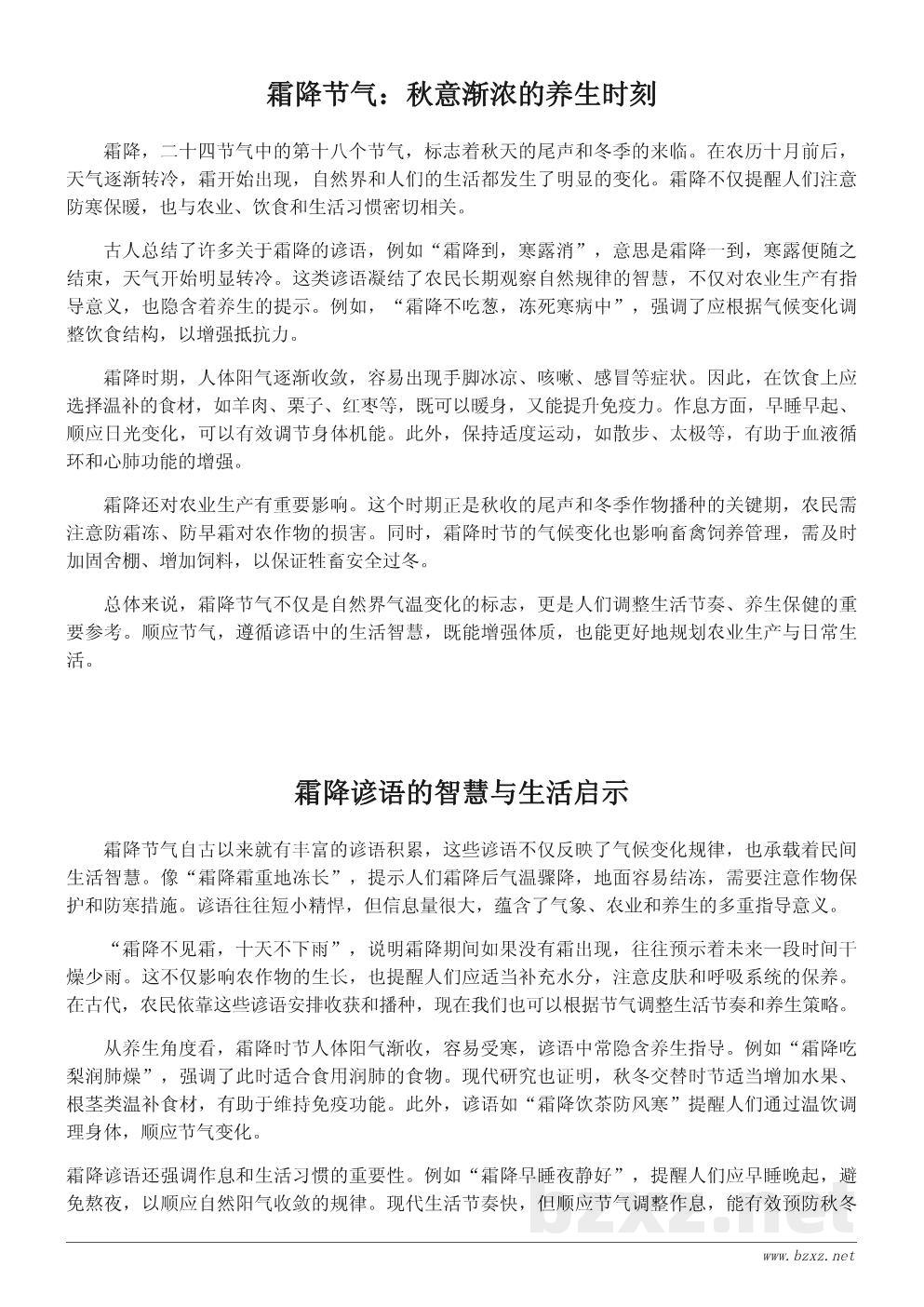 霜降节气：秋意渐浓的养生时刻

霜降，二十四节气中的第十八个节气，标志着秋天的尾声和冬季的来临。在农历十月前后，天气逐渐转冷，霜开始出现，自然界和人们的生活都发生了明显的变化。霜降不仅提醒人们注意防寒保暖，也与农业、饮食和生活习惯密切相关。

古人总结了许多关于霜降的谚语，例如“霜降到，寒露消”，意思是霜降一到，寒露便随之结束，天气开始明显转冷。这类谚语凝结了农民长期观察自然规律的智慧，不仅对农业生产有指导意义，也隐含着养生的提示。例如，“霜降不吃葱，冻死寒病中”，强调了应根据气候变化调整饮食结构，以增强抵抗力。

霜降时期，人体阳气逐渐收敛，容易出现手脚冰凉、咳嗽、感冒等症状。因此，在饮食上应选择温补的食材，如羊肉、栗子、红枣等，既可以暖身，又能提升免疫力。作息方面，早睡早起、顺应日光变化，可以有效调节身体机能。此外，保持适度运动，如散步、太极等，有助于血液循环和心肺功能的增强。

霜降还对农业生产有重要影响。这个时期正是秋收的尾声和冬季作物播种的关键期，农民需注意防霜冻、防早霜对农作物的损害。同时，霜降时节的气候变化也影响畜禽饲养管理，需及时加固舍棚、增加饲料，以保证牲畜安全过冬。

总体来说，霜降节气不仅是自然界气温变化的标志，更是人们调整生活节奏、养生保健的重要参考。顺应节气，遵循谚语中的生活智慧，既能增强体质，也能更好地规划农业生产与日常生活。

霜降谚语的智慧与生活启示

霜降节气自古以来就有丰富的谚语积累，这些谚语不仅反映了气候变化规律，也承载着民间生活智慧。像“霜降霜重地冻长”，提示人们霜降后气温骤降，地面容易结冻，需要注意作物保护和防寒措施。谚语往往短小精悍，但信息量很大，蕴含了气象、农业和养生的多重指导意义。

“霜降不见霜，十天不下雨”，说明霜降期间如果没有霜出现，往往预示着未来一段时间干燥少雨。这不仅影响农作物的生长，也提醒人们应适当补充水分，注意皮肤和呼吸系统的保养。在古代，农民依靠这些谚语安排收获和播种，现在我们也可以根据节气调整生活节奏和养生策略。

从养生角度看，霜降时节人体阳气渐收，容易受寒，谚语中常隐含养生指导。例如“霜降吃梨润肺燥”，强调了此时适合食用润肺的食物。现代研究也证明，秋冬交替时节适当增加水果、根茎类温补食材，有助于维持免疫功能。此外，谚语如“霜降饮茶防风寒”提醒人们通过温饮调理身体，顺应节气变化。

霜降谚语还强调作息和生活习惯的重要性。例如“霜降早睡夜静好”，提醒人们应早睡晚起，避免熬夜，以顺应自然阳气收敛的规律。现代生活节奏快，但顺应节气调整作息，能有效预防秋冬

bzxz.net
www.bzxz.net